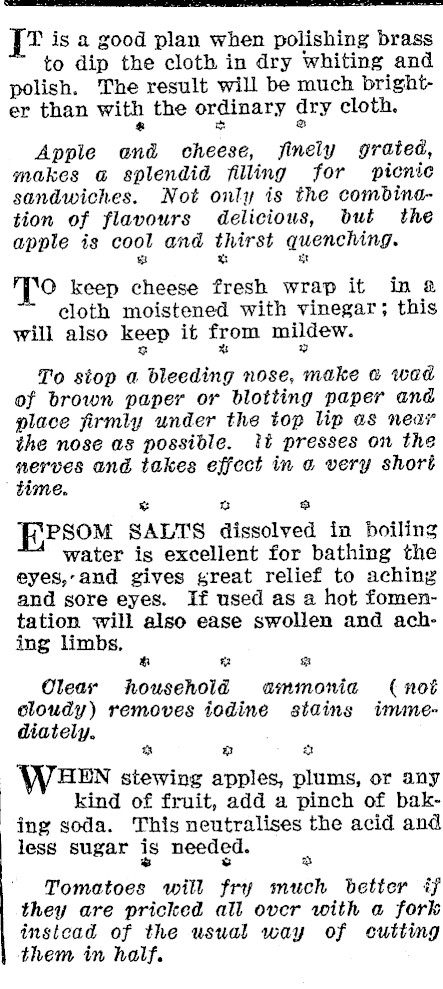 IT is a good plan when polishing brass to dip the cloth in dry whiting and polish. The result will be much brighter than with the ordinary dry cloth.

Apple and cheese, finely grated, makes a splendid filling for picnic sandwiches. Not only is the combination of flavours delicious, but the apple is cool and thirst quenching.

TO keep cheese fresh wrap it in a cloth moistened with vinegar; this will also keep it from mildew.

To stop a bleeding nose, make a wad of brown paper or blotting paper and place firmly under the top lip as near the nose as possible. It presses on the nerves and takes effect in a very short time.

EPSOM SALTS dissolved in boiling water is excellent for bathing the eyes, and gives great relief to aching and sore eyes. If used as a hot fomentation will also ease swollen and aching limbs.

Clear household ammonia (not cloudy) removes iodine stains immediately.

WHEN stewing apples, plums, or any kind of fruit, add a pinch of baking soda. This neutralises the acid and less sugar is needed.

Tomatoes will fry much better if they are pricked all over with a fork instead of the usual way of cutting them in half.